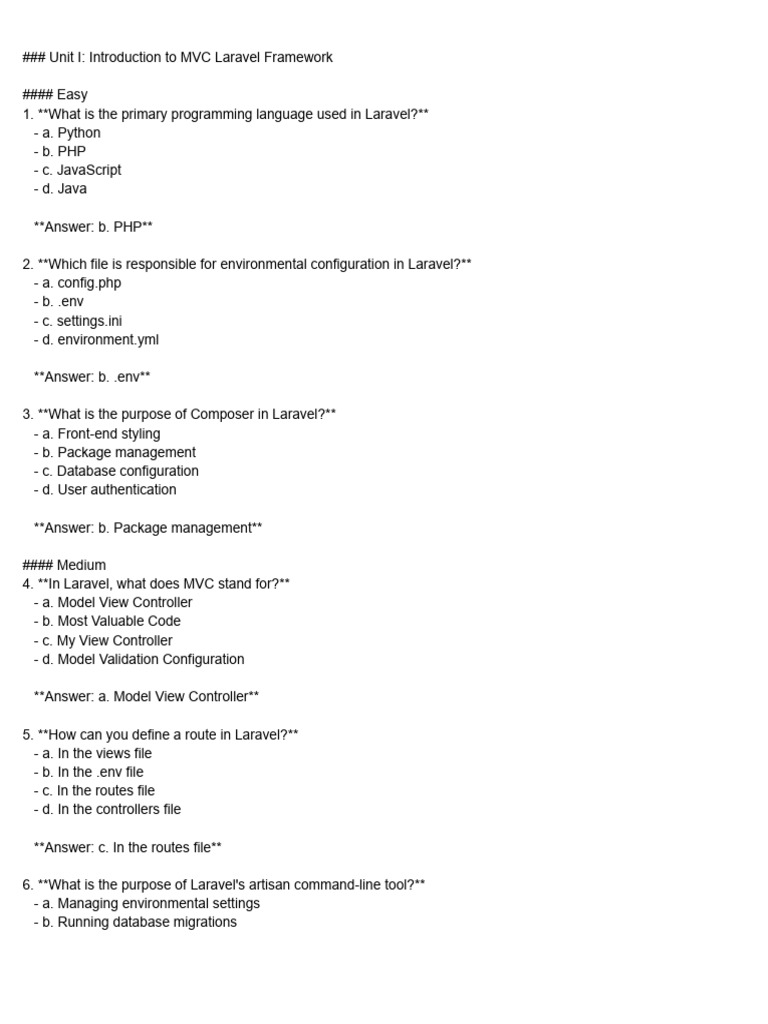 ### Unit I: Introduction to MVC Laravel Framework

#### Easy
1. **What is the primary programming language used in Laravel?**
- a. Python
- b. PHP
- c. JavaScript
- d. Java

**Answer: b. PHP**

2. **Which file is responsible for environmental configuration in Laravel?**
- a. config.php
- b. .env
- c. settings.ini
- d. environment.yml

**Answer: b. .env**

3. **What is the purpose of Composer in Laravel?**
- a. Front-end styling
- b. Package management
- c. Database configuration
- d. User authentication

**Answer: b. Package management**

#### Medium
4. **In Laravel, what does MVC stand for?**
- a. Model View Controller
- b. Most Valuable Code
- c. My View Controller
- d. Model Validation Configuration

**Answer: a. Model View Controller**

5. **How can you define a route in Laravel?**
- a. In the views file
- b. In the .env file
- c. In the routes file
- d. In the controllers file

**Answer: c. In the routes file**

6. **What is the purpose of Laravel's artisan command-line tool?**
- a. Managing environmental settings
- b. Running database migrations